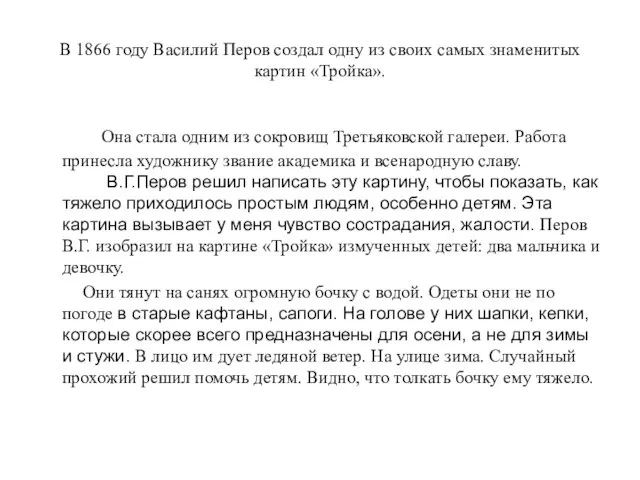 В 1866 году Василий Перов создал одну из своих самых знаменитых картин «Тройка».

Она стала одним из сокровищ Третьяковской галереи. Работа принесла художнику звание академика и всенародную славу.
В.Г.Перов решил написать эту картину, чтобы показать, как тяжело приходилось простым людям, особенно детям. Эта картина вызывает у меня чувство сострадания, жалости. Перов В.Г. изобразил на картине «Тройка» измученных детей: два мальчика и девочку.

Они тянут на санях огромную бочку с водой. Одеты они не по погоде в старые кафтаны, сапоги. На голове у них шапки, кепки, которые скорее всего предназначены для осени, а не для зимы и стужи. В лицо им дует ледяной ветер. На улице зима. Случайный прохожий решил помочь детям. Видно, что толкать бочку ему тяжело.